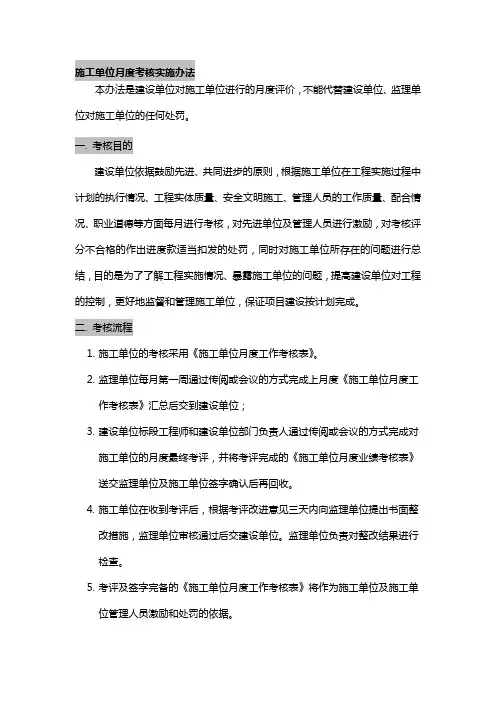 施工单位月度考核实施办法

本办法是建设单位对施工单位进行的月度评价，不能代替建设单位、监理单位对施工单位的任何处罚。

一. 考核目的

建设单位依据鼓励先进、共同进步的原则，根据施工单位在工程实施过程中计划的执行情况、工程实体质量、安全文明施工、管理人员的工作质量、配合情况、职业道德等方面每月进行考核，对先进单位及管理人员进行激励，对考核评分不合格的作出进度款适当扣发的处罚，同时对施工单位所存在的问题进行总结，目的是为了了解工程实施情况、暴露施工单位的问题，提高建设单位对工程的控制，更好地监督和管理施工单位，保证项目建设按计划完成。

二. 考核流程

1. 施工单位的考核采用《施工单位月度工作考核表》。

2. 监理单位每月第一周通过传阅或会议的方式完成上月度《施工单位月度工作考核表》汇总后交到建设单位；

3. 建设单位标段工程师和建设单位部门负责人通过传阅或会议的方式完成对施工单位的月度最终考评，并将考评完成的《施工单位月度业绩考核表》送交监理单位及施工单位签字确认后再回收。

4. 施工单位在收到考评后，根据考评改进意见三天内向监理单位提出书面整改措施，监理单位审核通过后交建设单位。监理单位负责对整改结果进行检查。

5. 考评及签字完备的《施工单位月度工作考核表》将作为施工单位及施工单位管理人员激励和处罚的依据。